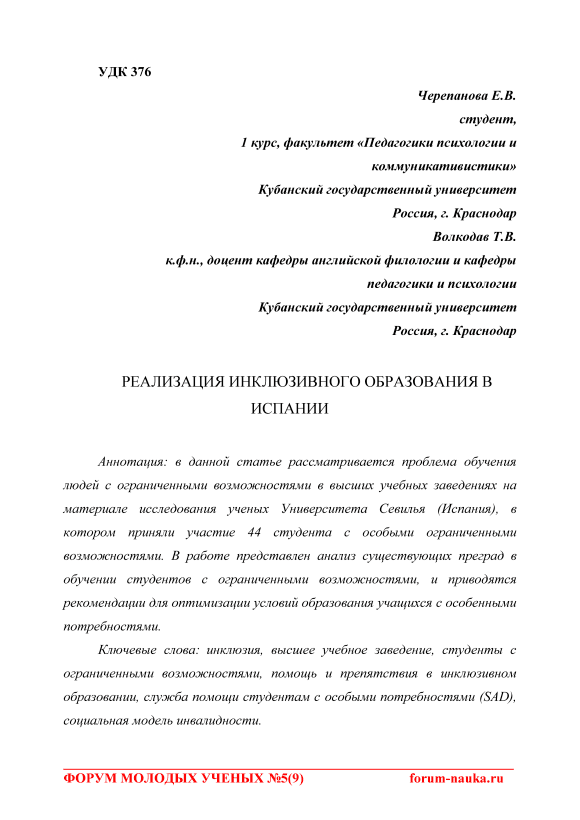 УДК 376

Черепанова Е.В.
студент,
1 курс, факультет «Педагогики психологии и коммуникативистики»
Кубанский государственный университет
Россия, г. Краснодар
Волкодав Т.В.
к.ф.н., доцент кафедры английской филологии и кафедры педагогики и психологии
Кубанский государственный университет
Россия, г. Краснодар

РЕАЛИЗАЦИЯ ИНКЛЮЗИВНОГО ОБРАЗОВАНИЯ В ИСПАНИИ

Аннотация: в данной статье рассматривается проблема обучения людей с ограниченными возможностями в высших учебных заведениях на материале исследования ученых Университета Севилья (Испания), в котором приняли участие 44 студента с особыми ограниченными возможностями. В работе представлен анализ существующих преград в обучении студентов с ограниченными возможностями, и приводятся рекомендации для оптимизации условий образования учащихся с особенными потребностями.

Ключевые слова: инклюзия, высшее учебное заведение, студенты с ограниченными возможностями, помощь и препятствия в инклюзивном образовании, служба помощи студентам с особыми потребностями (SAD), социальная модель инвалидности.

ФОРУМ МОЛОДЫХ УЧЕНЫХ №5(9) forum-nauka.ru